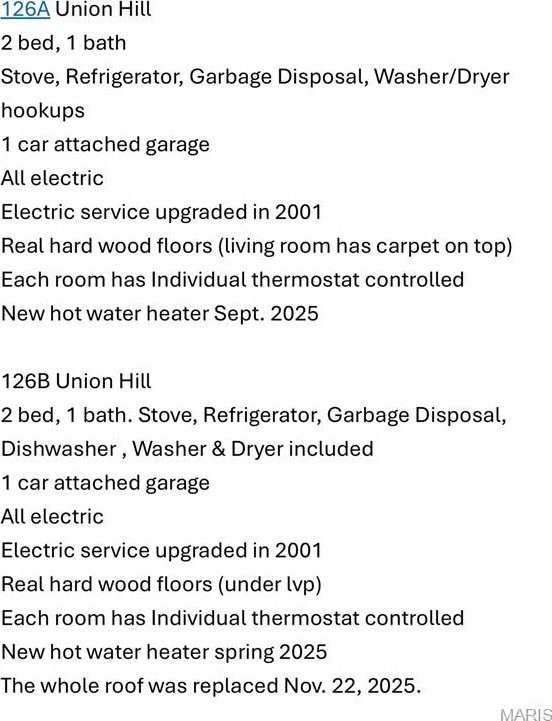 126A Union Hill
2 bed, 1 bath
Stove, Refrigerator, Garbage Disposal, Washer/Dryer hookups
1 car attached garage
All electric
Electric service upgraded in 2001
Real hard wood floors (living room has carpet on top)
Each room has Individual thermostat controlled
New hot water heater Sept. 2025

126B Union Hill
2 bed, 1 bath. Stove, Refrigerator, Garbage Disposal, Dishwasher , Washer & Dryer included
1 car attached garage
All electric
Electric service upgraded in 2001
Real hard wood floors (under lvp)
Each room has Individual thermostat controlled
New hot water heater spring 2025
The whole roof was replaced Nov. 22, 2025.

MARIS